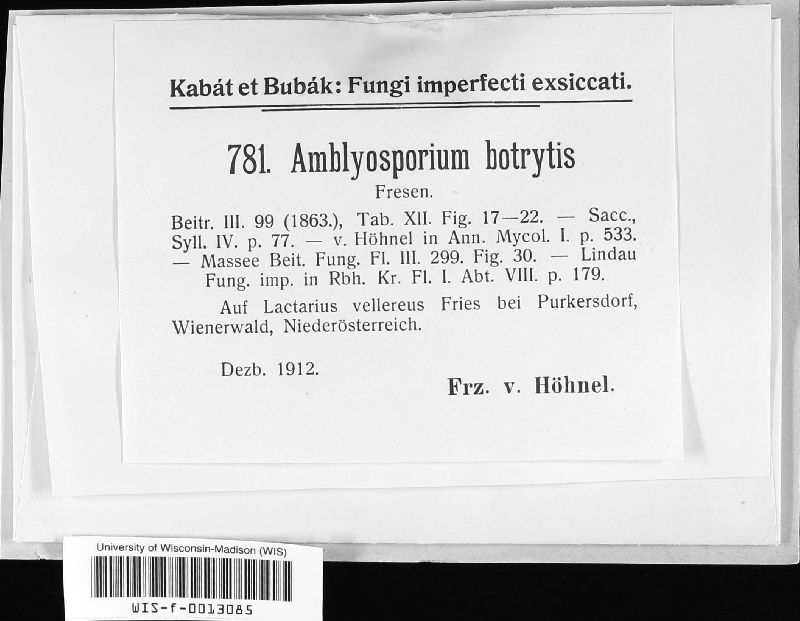 Kabát et Bubák: Fungi imperfecti exsiccati.

781. Amblyosporium botrytis
Fresen.

Beitr. III. 99 (1863.), Tab. XII. Fig. 17—22. — Sacc., Syll. IV. p. 77. — v. Höhnel in Ann. Mycol. I. p. 533. — Massee Beit. Fung. Fl. III. 299. Fig. 30. — Lindau Fung. imp. in Rbh. Kr. Fl. I. Abt. VIII. p. 179.

Auf Lactarius vellereus Fries bei Purkersdorf, Wienerwald, Niederösterreich.

Dezb. 1912.

Frz. v. Höhnel.

University of Wisconsin-Madison (WIS)

WIS-f-0013085